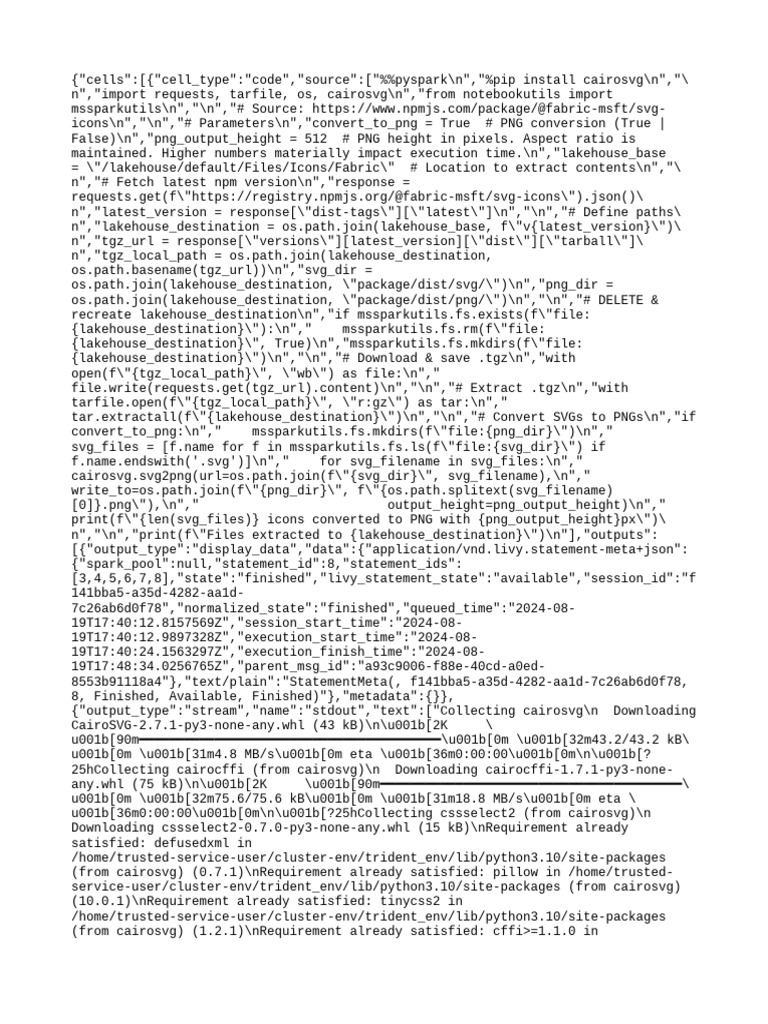 {"cells":[{"cell_type":"code","source":["%%pyspark\n","%pip install cairosvg\n","\n","import requests, tarfile, os, cairosvg\n","from notebookutils import mssparkutils\n","\n","# Source: https://www.npmjs.com/package/@fabric-msft/svg-icons\n","\n","# Parameters\n","convert_to_png = True  # PNG conversion (True | False)\n","png_output_height = 512  # PNG height in pixels. Aspect ratio is maintained. Higher numbers materially impact execution time.\n","lakehouse_base = \"/lakehouse/default/Files/Icons/Fabric\"  # Location to extract contents\n","\n","# Fetch latest npm version\n","response = requests.get(f\"https://registry.npmjs.org/@fabric-msft/svg-icons\").json()\n","latest_version = response[\"dist-tags\"][\"latest\"]\n","\n","# Define paths\n","lakehouse_destination = os.path.join(lakehouse_base, f\"v{latest_version}\")\n","tgz_url = response[\"versions\"][latest_version][\"dist\"][\"tarball\"]\n","tgz_local_path = os.path.join(lakehouse_destination, os.path.basename(tgz_url))\n","svg_dir = os.path.join(lakehouse_destination, \"package/dist/svg/\")\n","png_dir = os.path.join(lakehouse_destination, \"package/dist/png/\")\n","\n","# DELETE & recreate lakehouse_destination\n","if mssparkutils.fs.exists(f\"file:{lakehouse_destination}\"):\n","    mssparkutils.fs.rm(f\"file:{lakehouse_destination}\", True)\n","mssparkutils.fs.mkdirs(f\"file:{lakehouse_destination}\")\n","\n","# Download & save .tgz\n","with open(f\"{tgz_local_path}\", \"wb\") as file:\n","    file.write(requests.get(tgz_url).content)\n","\n","# Extract .tgz\n","with tarfile.open(f\"{tgz_local_path}\", \"r:gz\") as tar:\n","    tar.extractall(f\"{lakehouse_destination}\")\n","\n","# Convert SVGs to PNGs\n","if convert_to_png:\n","    mssparkutils.fs.mkdirs(f\"file:{png_dir}\")\n","    svg_files = [f.name for f in mssparkutils.fs.ls(f\"file:{svg_dir}\") if f.name.endswith('.svg')]\n","    for svg_filename in svg_files:\n","        cairosvg.svg2png(url=os.path.join(f\"{svg_dir}\", svg_filename),\n","                         write_to=os.path.join(f\"{png_dir}\", f\"{os.path.splitext(svg_filename)[0]}.png\"),\n","                         output_height=png_output_height)\n","    print(f\"{len(svg_files)} icons converted to PNG with {png_output_height}px\")\n","\n","print(f\"Files extracted to {lakehouse_destination}\")\n"],"outputs":[{"output_type":"display_data","data":{"application/vnd.livy.statement-meta+json":{"spark_pool":null,"statement_id":8,"statement_ids":[3,4,5,6,7,8],"state":"finished","livy_statement_state":"available","session_id":"f141bba5-a35d-4282-aa1d-7c26ab6d0f78","normalized_state":"finished","queued_time":"2024-08-19T17:40:12.8157569Z","session_start_time":"2024-08-19T17:40:12.9897328Z","execution_start_time":"2024-08-19T17:40:24.1563297Z","execution_finish_time":"2024-08-19T17:48:34.0256765Z","parent_msg_id":"a93c9006-f88e-40cd-a0ed-8553b91118a4"},"text/plain":"StatementMeta(, f141bba5-a35d-4282-aa1d-7c26ab6d0f78, 8, Finished, Available, Finished)"},"metadata":{}},{"output_type":"stream","name":"stdout","text":["Collecting cairosvg\n  Downloading CairoSVG-2.7.1-py3-none-any.whl (43 kB)\n\u001b[2K     \u001b[90m━━━━━━━━━━━━━━━━━━━━━━━━━━━━━━━━━━━━━━━━\u001b[0m \u001b[32m43.2/43.2 kB\u001b[0m \u001b[31m4.8 MB/s\u001b[0m eta \u001b[36m0:00:00\u001b[0m\n\u001b[?25hCollecting cairocffi (from cairosvg)\n  Downloading cairocffi-1.7.1-py3-none-any.whl (75 kB)\n\u001b[2K     \u001b[90m━━━━━━━━━━━━━━━━━━━━━━━━━━━━━━━━━━━━━━━━\u001b[0m \u001b[32m75.6/75.6 kB\u001b[0m \u001b[31m18.8 MB/s\u001b[0m eta \u001b[36m0:00:00\u001b[0m\n\u001b[?25hCollecting cssselect2 (from cairosvg)\n  Downloading cssselect2-0.7.0-py3-none-any.whl (15 kB)\nRequirement already satisfied: defusedxml in /home/trusted-service-user/cluster-env/trident_env/lib/python3.10/site-packages (from cairosvg) (0.7.1)\nRequirement already satisfied: pillow in /home/trusted-service-user/cluster-env/trident_env/lib/python3.10/site-packages (from cairosvg) (10.0.1)\nRequirement already satisfied: tinycss2 in /home/trusted-service-user/cluster-env/trident_env/lib/python3.10/site-packages (from cairosvg) (1.2.1)\nRequirement already satisfied: cffi>=1.1.0 in